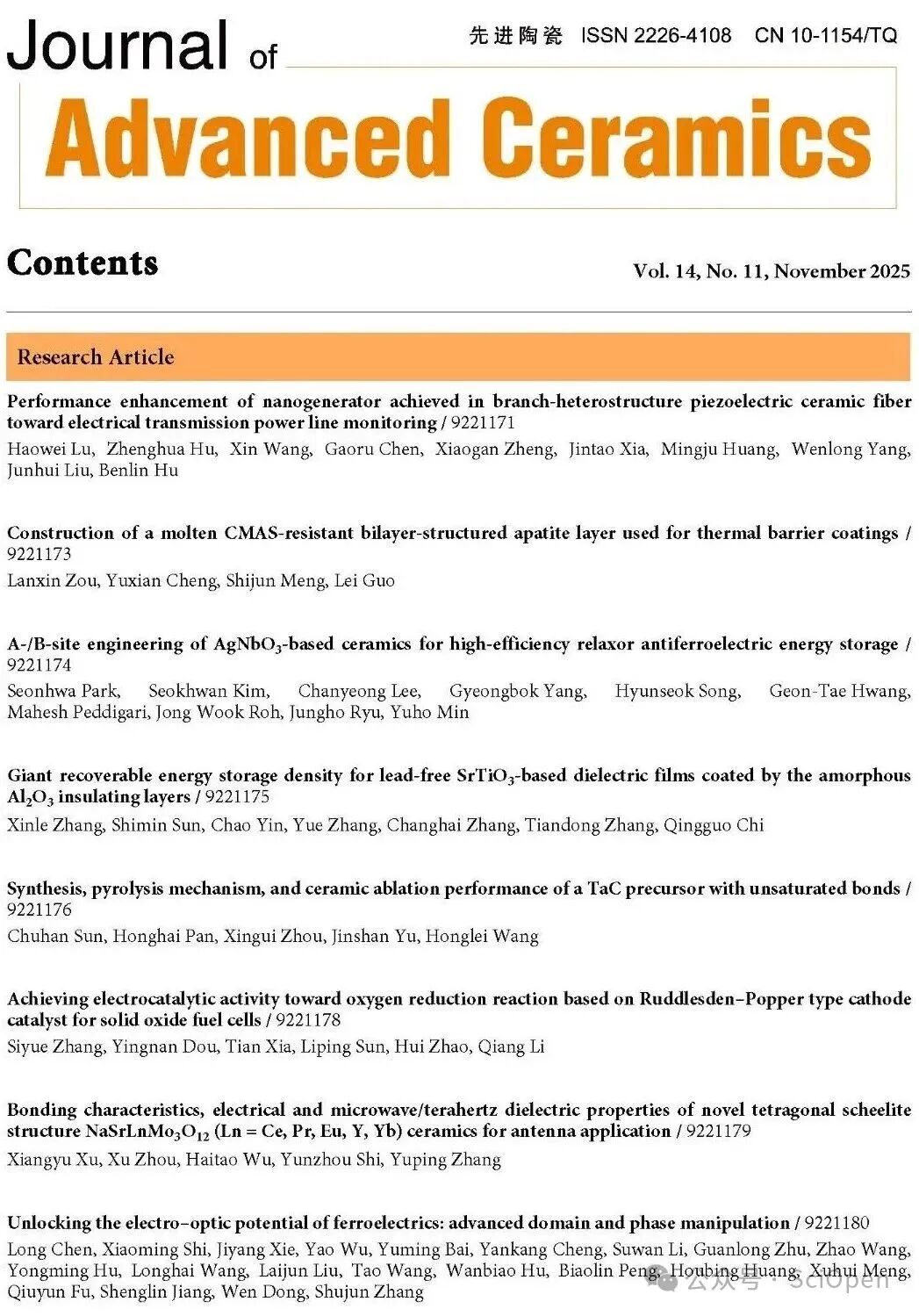 Journal of 先进陶瓷 ISSN 2226-4108 CN 10-1154/TQ

Advanced Ceramics

Contents

Vol. 14, No. 11, November 2025

Research Article

Performance enhancement of nanogenerator achieved in branch-heterostructure piezoelectric ceramic fiber toward electrical transmission power line monitoring / 9221171
Haowei Lu, Zhenghua Hu, Xin Wang, Gaoru Chen, Xiaogan Zheng, Jintao Xia, Mingju Huang, Wenlong Yang, Junhui Liu, Benlin Hu

Construction of a molten CMAS-resistant bilayer-structured apatite layer used for thermal barrier coatings / 9221173
Lanxin Zou, Yuxian Cheng, Shijun Meng, Lei Guo

A-/B-site engineering of $AgNbO_3$-based ceramics for high-efficiency relaxor antiferroelectric energy storage / 9221174
Seonhwa Park, Seokhwan Kim, Chanyeong Lee, Gyeongbok Yang, Hyunseok Song, Geon-Tae Hwang, Mahesh Peddigari, Jong Wook Roh, Jungho Ryu, Yuho Min

Giant recoverable energy storage density for lead-free $SrTiO_3$-based dielectric films coated by the amorphous $Al_2O_3$ insulating layers / 9221175
Xinle Zhang, Shimin Sun, Chao Yin, Yue Zhang, Changhai Zhang, Tiandong Zhang, Qingguo Chi

Synthesis, pyrolysis mechanism, and ceramic ablation performance of a TaC precursor with unsaturated bonds / 9221176
Chuhan Sun, Honghai Pan, Xingui Zhou, Jinshan Yu, Honglei Wang

Achieving electrocatalytic activity toward oxygen reduction reaction based on Ruddlesden–Popper type cathode catalyst for solid oxide fuel cells / 9221178
Siyue Zhang, Yingnan Dou, Tian Xia, Liping Sun, Hui Zhao, Qiang Li

Bonding characteristics, electrical and microwave/terahertz dielectric properties of novel tetragonal scheelite structure $NaSrLnMo_3O_{12}$ (Ln = Ce, Pr, Eu, Y, Yb) ceramics for antenna application / 9221179
Xiangyu Xu, Xu Zhou, Haitao Wu, Yunzhou Shi, Yuping Zhang

Unlocking the electro–optic potential of ferroelectrics: advanced domain and phase manipulation / 9221180
Long Chen, Xiaoming Shi, Jiyang Xie, Yao Wu, Yuming Bai, Yankang Cheng, Suwan Li, Guanlong Zhu, Zhao Wang, Yongming Hu, Longhai Wang, Laijun Liu, Tao Wang, Wanbiao Hu, Biaolin Peng, Houbing Huang, Xuhui Meng, Qiuyun Fu, Shenglin Jiang, Wen Dong, Shujun Zhang

公众号 · SciOpen